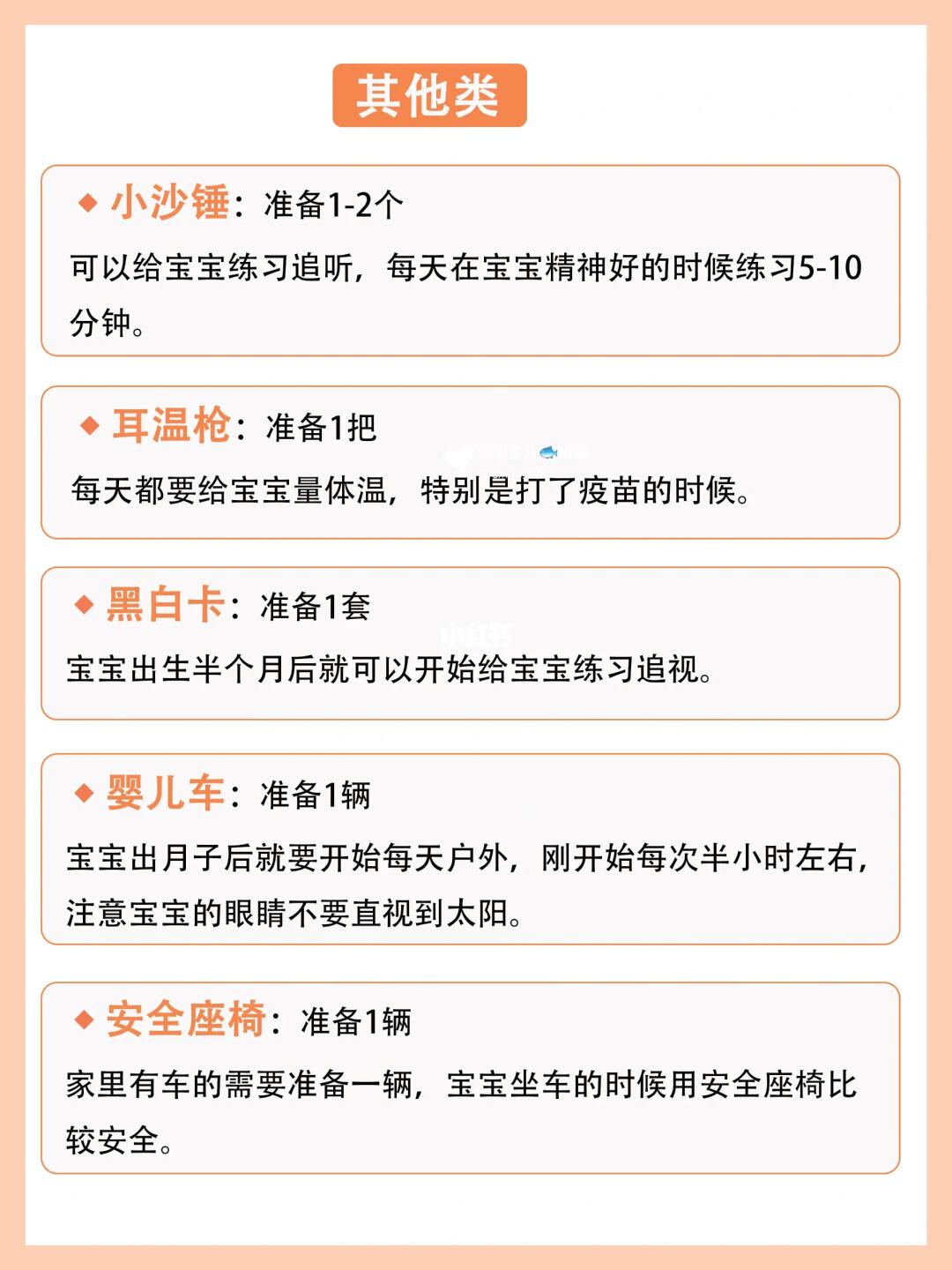 其他类

◆ 小沙锤：准备1-2个

可以给宝宝练习追听，每天在宝宝精神好的时候练习5-10分钟。

◆ 耳温枪：准备1把

每天都要给宝宝量体温，特别是打了疫苗的时候。

◆ 黑白卡：准备1套

宝宝出生半个月后就可以开始给宝宝练习追视。

◆ 婴儿车：准备1辆

宝宝出月子后就要开始每天户外，刚开始每次半小时左右，注意宝宝的眼睛不要直视到太阳。

◆ 安全座椅：准备1辆

家里有车的需要准备一辆，宝宝坐车的时候用安全座椅比较安全。

小红书